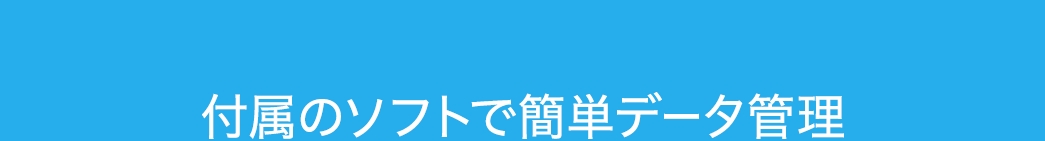 付属のソフトで簡単データ管理